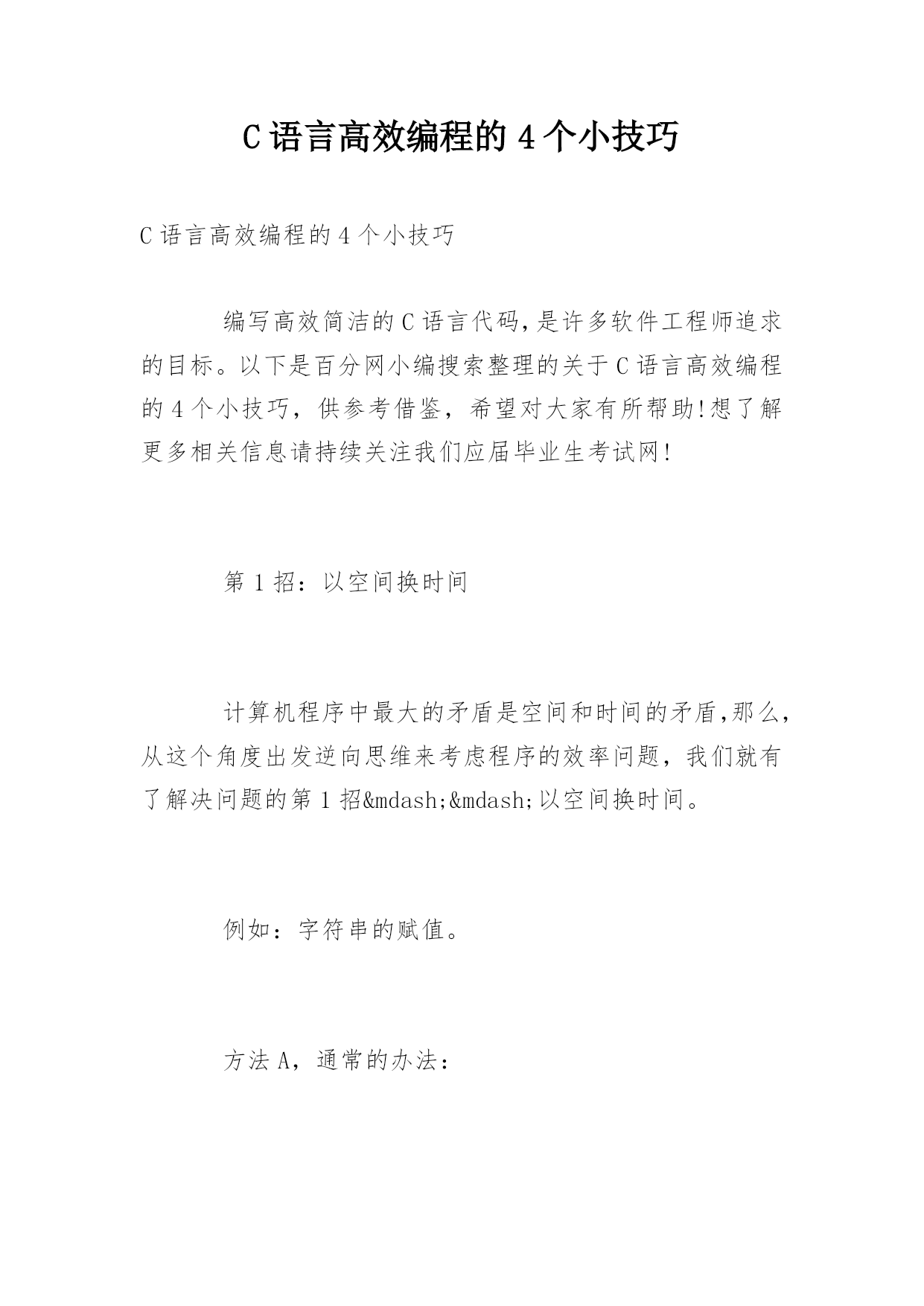 C语言高效编程的4个小技巧

C语言高效编程的4个小技巧

编写高效简洁的C语言代码,是许多软件工程师追求的目标。以下是百分网小编搜索整理的关于C语言高效编程的4个小技巧，供参考借鉴，希望对大家有所帮助!想了解更多相关信息请持续关注我们应届毕业生考试网!

第1招：以空间换时间

计算机程序中最大的矛盾是空间和时间的矛盾,那么,从这个角度出发逆向思维来考虑程序的效率问题，我们就有了解决问题的第1招&mdash;&mdash;以空间换时间。

例如：字符串的赋值。

方法A，通常的办法：